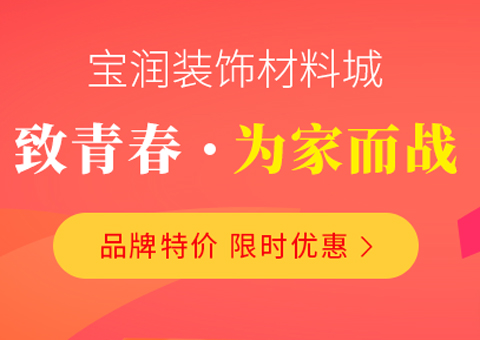 宝润装饰材料城

致青春 · 为家而战

品牌特价 限时优惠 >